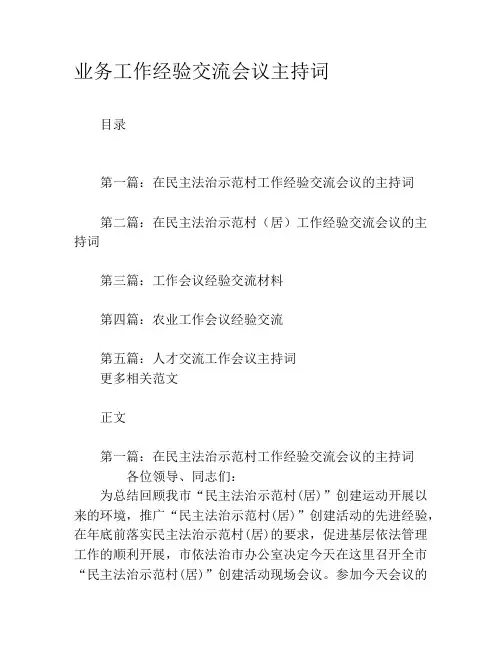 业务工作经验交流会议主持词

目录

第一篇：在民主法治示范村工作经验交流会议的主持词

第二篇：在民主法治示范村（居）工作经验交流会议的主持词

第三篇：工作会议经验交流材料

第四篇：农业工作会议经验交流

第五篇：人才交流工作会议主持词
更多相关范文

正文

第一篇：在民主法治示范村工作经验交流会议的主持词
各位领导、同志们：
为总结回顾我市“民主法治示范村(居)”创建运动开展以来的环境，推广“民主法治示范村(居)”创建活动的先进经验，在年底前落实民主法治示范村(居)的要求，促进基层依法管理工作的顺利开展，市依法治市办公室决定今天在这里召开全市“民主法治示范村(居)”创建活动现场会议。参加今天会议的